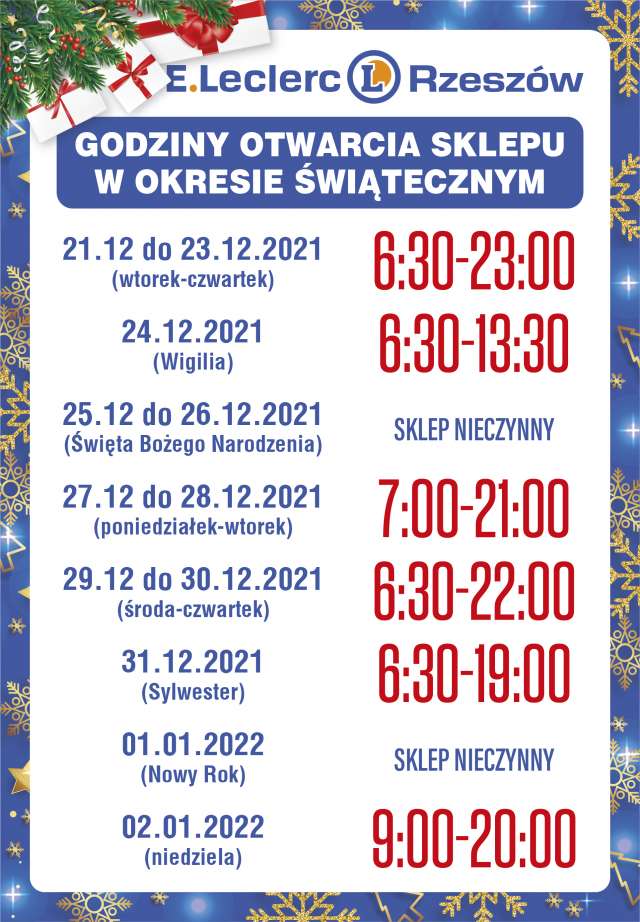 E.Leclerc L Rzeszów

GODZINY OTWARCIA SKLEPU W OKRESIE ŚWIĄTECZNYM

21.12 do 23.12.2021 (wtorek-czwartek) 6:30-23:00

24.12.2021 (Wigilia) 6:30-13:30

25.12 do 26.12.2021 (Święta Bożego Narodzenia) SKLEP NIECZYNNY

27.12 do 28.12.2021 (poniedziałek-wtorek) 7:00-21:00

29.12 do 30.12.2021 (środa-czwartek) 6:30-22:00

31.12.2021 (Sylwester) 6:30-19:00

01.01.2022 (Nowy Rok) SKLEP NIECZYNNY

02.01.2022 (niedziela) 9:00-20:00